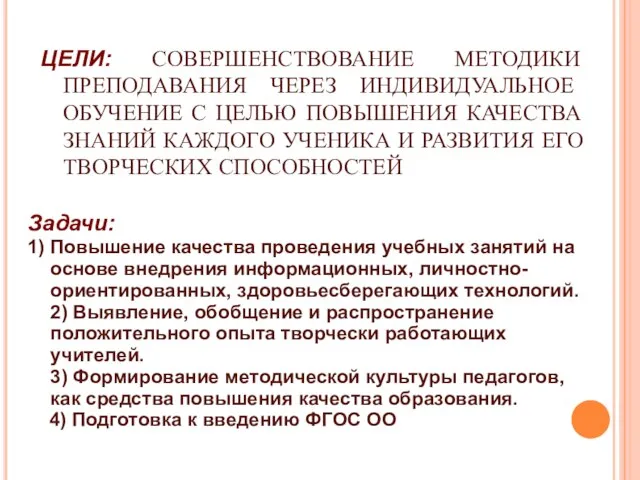 ЦЕЛИ: СОВЕРШЕНСТВОВАНИЕ МЕТОДИКИ ПРЕПОДАВАНИЯ ЧЕРЕЗ ИНДИВИДУАЛЬНОЕ ОБУЧЕНИЕ С ЦЕЛЬЮ ПОВЫШЕНИЯ КАЧЕСТВА ЗНАНИЙ КАЖДОГО УЧЕНИКА И РАЗВИТИЯ ЕГО ТВОРЧЕСКИХ СПОСОБНОСТЕЙ

Задачи:
1) Повышение качества проведения учебных занятий на основе внедрения информационных, личностно-ориентированных, здоровьесберегающих технологий.
2) Выявление, обобщение и распространение положительного опыта творчески работающих учителей.
3) Формирование методической культуры педагогов, как средства повышения качества образования.
4) Подготовка к введению ФГОС ОО